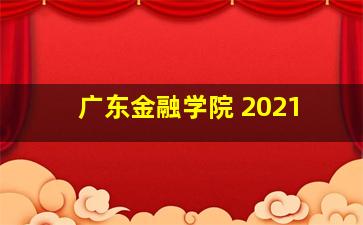 广东金融学院 2021